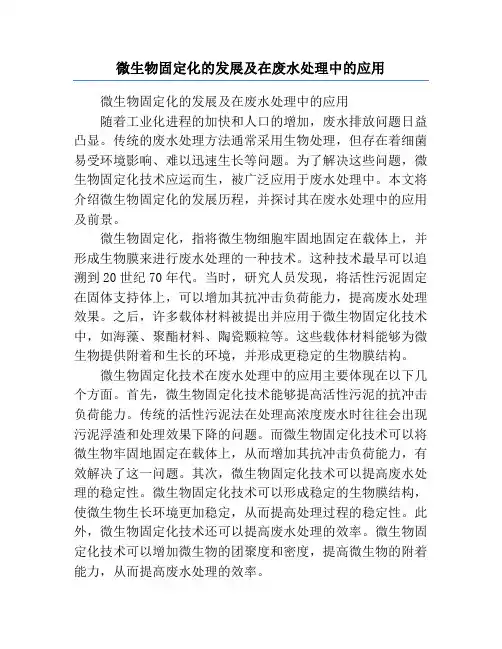 微生物固定化的发展及在废水处理中的应用

微生物固定化的发展及在废水处理中的应用

随着工业化进程的加快和人口的增加，废水排放问题日益凸显。传统的废水处理方法通常采用生物处理，但存在着细菌易受环境影响、难以迅速生长等问题。为了解决这些问题，微生物固定化技术应运而生，被广泛应用于废水处理中。本文将介绍微生物固定化的发展历程，并探讨其在废水处理中的应用及前景。

微生物固定化，指将微生物细胞牢固地固定在载体上，并形成生物膜来进行废水处理的一种技术。这种技术最早可以追溯到20世纪70年代。当时，研究人员发现，将活性污泥固定在固体支持体上，可以增加其抗冲击负荷能力，提高废水处理效果。之后，许多载体材料被提出并应用于微生物固定化技术中，如海藻、聚酯材料、陶瓷颗粒等。这些载体材料能够为微生物提供附着和生长的环境，并形成更稳定的生物膜结构。

微生物固定化技术在废水处理中的应用主要体现在以下几个方面。首先，微生物固定化技术能够提高活性污泥的抗冲击负荷能力。传统的活性污泥法在处理高浓度废水时往往会出现污泥浮渣和处理效果下降的问题。而微生物固定化技术可以将微生物牢固地固定在载体上，从而增加其抗冲击负荷能力，有效解决了这一问题。其次，微生物固定化技术可以提高废水处理的稳定性。微生物固定化技术可以形成稳定的生物膜结构，使微生物生长环境更加稳定，从而提高处理过程的稳定性。此外，微生物固定化技术还可以提高废水处理的效率。微生物固定化技术可以增加微生物的团聚度和密度，提高微生物的附着能力，从而提高废水处理的效率。